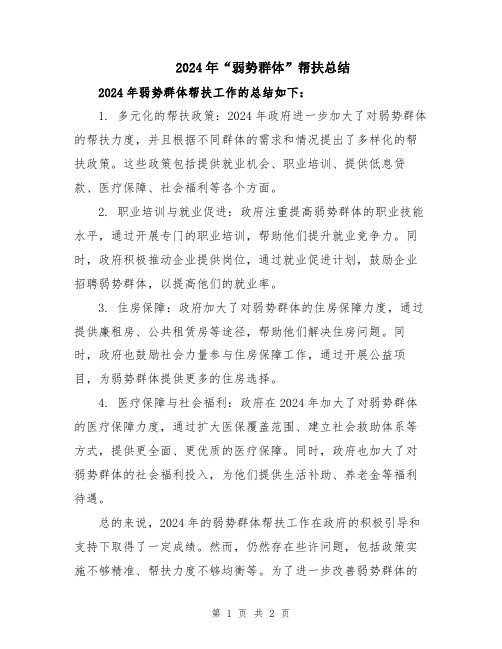 2024年“弱势群体”帮扶总结

2024年弱势群体帮扶工作的总结如下：

1. 多元化的帮扶政策：2024年政府进一步加大了对弱势群体的帮扶力度，并且根据不同群体的需求和情况提出了多样化的帮扶政策。这些政策包括提供就业机会、职业培训、提供低息贷款、医疗保障、社会福利等各个方面。

2. 职业培训与就业促进：政府注重提高弱势群体的职业技能水平，通过开展专门的职业培训，帮助他们提升就业竞争力。同时，政府积极推动企业提供岗位，通过就业促进计划，鼓励企业招聘弱势群体，以提高他们的就业率。

3. 住房保障：政府加大了对弱势群体的住房保障力度，通过提供廉租房、公共租赁房等途径，帮助他们解决住房问题。同时，政府也鼓励社会力量参与住房保障工作，通过开展公益项目，为弱势群体提供更多的住房选择。

4. 医疗保障与社会福利：政府在2024年加大了对弱势群体的医疗保障力度，通过扩大医保覆盖范围、建立社会救助体系等方式，提供更全面、更优质的医疗保障。同时，政府也加大了对弱势群体的社会福利投入，为他们提供生活补助、养老金等福利待遇。

总的来说，2024年的弱势群体帮扶工作在政府的积极引导和支持下取得了一定成绩。然而，仍然存在些许问题，包括政策实施不够精准、帮扶力度不够均衡等。为了进一步改善弱势群体的

第 1 页 共 2 页